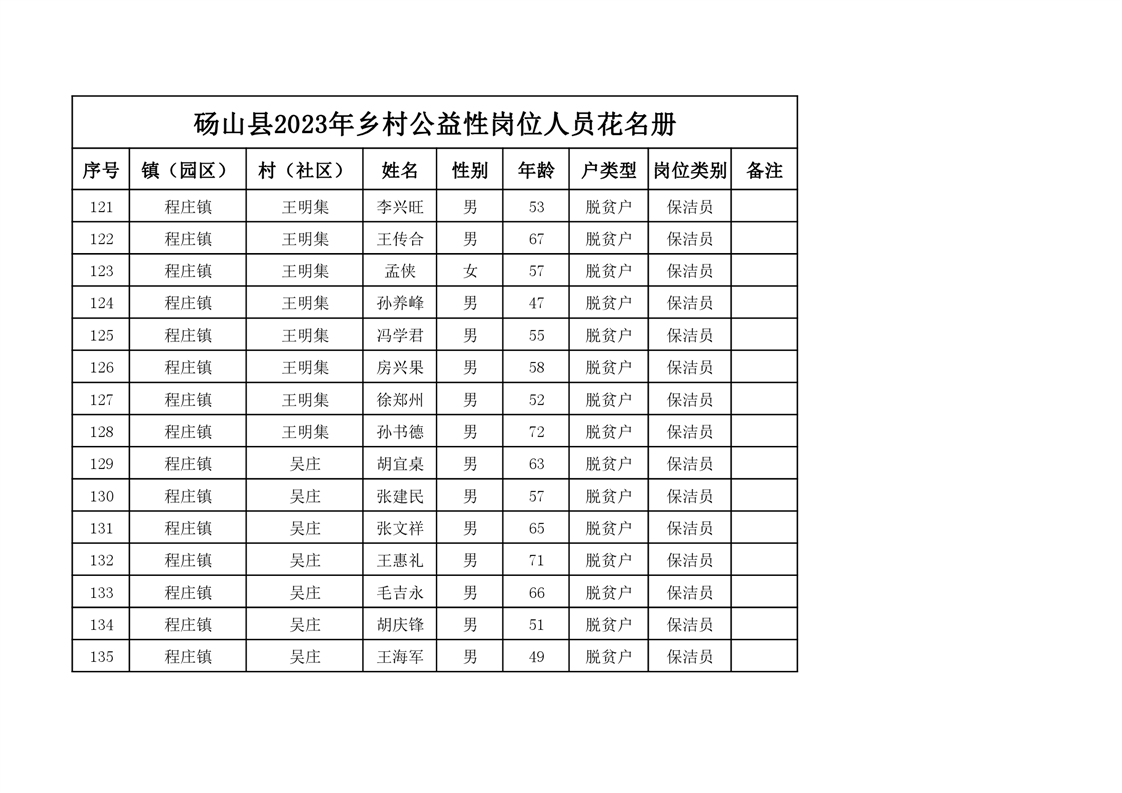 砀山县2023年乡村公益性岗位人员花名册

| 序号 | 镇（园区） | 村（社区） | 姓名 | 性别 | 年龄 | 户类型 | 岗位类别 | 备注 |
|---|---|---|---|---|---|---|---|---|
| 121 | 程庄镇 | 王明集 | 李兴旺 | 男 | 53 | 脱贫户 | 保洁员 | |
| 122 | 程庄镇 | 王明集 | 王传合 | 男 | 67 | 脱贫户 | 保洁员 | |
| 123 | 程庄镇 | 王明集 | 孟侠 | 女 | 57 | 脱贫户 | 保洁员 | |
| 124 | 程庄镇 | 王明集 | 孙养峰 | 男 | 47 | 脱贫户 | 保洁员 | |
| 125 | 程庄镇 | 王明集 | 冯学君 | 男 | 55 | 脱贫户 | 保洁员 | |
| 126 | 程庄镇 | 王明集 | 房兴果 | 男 | 58 | 脱贫户 | 保洁员 | |
| 127 | 程庄镇 | 王明集 | 徐郑州 | 男 | 52 | 脱贫户 | 保洁员 | |
| 128 | 程庄镇 | 王明集 | 孙书德 | 男 | 72 | 脱贫户 | 保洁员 | |
| 129 | 程庄镇 | 吴庄 | 胡宜桌 | 男 | 63 | 脱贫户 | 保洁员 | |
| 130 | 程庄镇 | 吴庄 | 张建民 | 男 | 57 | 脱贫户 | 保洁员 | |
| 131 | 程庄镇 | 吴庄 | 张文祥 | 男 | 65 | 脱贫户 | 保洁员 | |
| 132 | 程庄镇 | 吴庄 | 王惠礼 | 男 | 71 | 脱贫户 | 保洁员 | |
| 133 | 程庄镇 | 吴庄 | 毛吉永 | 男 | 66 | 脱贫户 | 保洁员 | |
| 134 | 程庄镇 | 吴庄 | 胡庆锋 | 男 | 51 | 脱贫户 | 保洁员 | |
| 135 | 程庄镇 | 吴庄 | 王海军 | 男 | 49 | 脱贫户 | 保洁员 | |